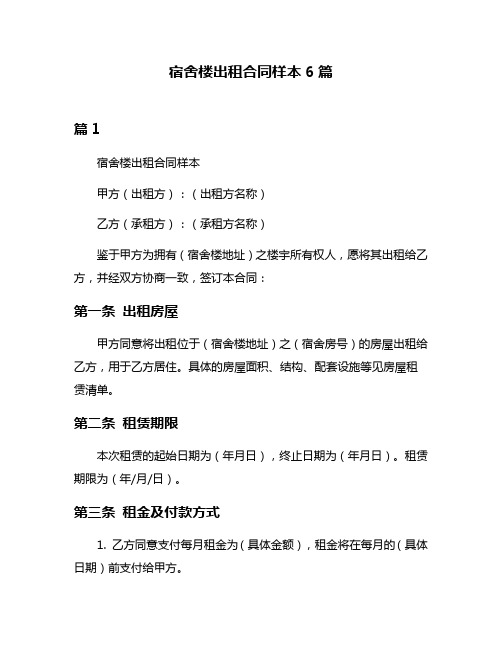 宿舍楼出租合同样本 6 篇

篇 1

宿舍楼出租合同样本

甲方（出租方）：（出租方名称）

乙方（承租方）：（承租方名称）

鉴于甲方为拥有（宿舍楼地址）之楼宇所有权人，愿将其出租给乙方，并经双方协商一致，签订本合同：

第一条 出租房屋

甲方同意将出租位于（宿舍楼地址）之（宿舍房号）的房屋出租给乙方，用于乙方居住。具体的房屋面积、结构、配套设施等见房屋租赁清单。

第二条 租赁期限

本次租赁的起始日期为（年月日），终止日期为（年月日）。租赁期限为（年/月/日）。

第三条 租金及付款方式

1. 乙方同意支付每月租金为（具体金额），租金将在每月的（具体日期）前支付给甲方。